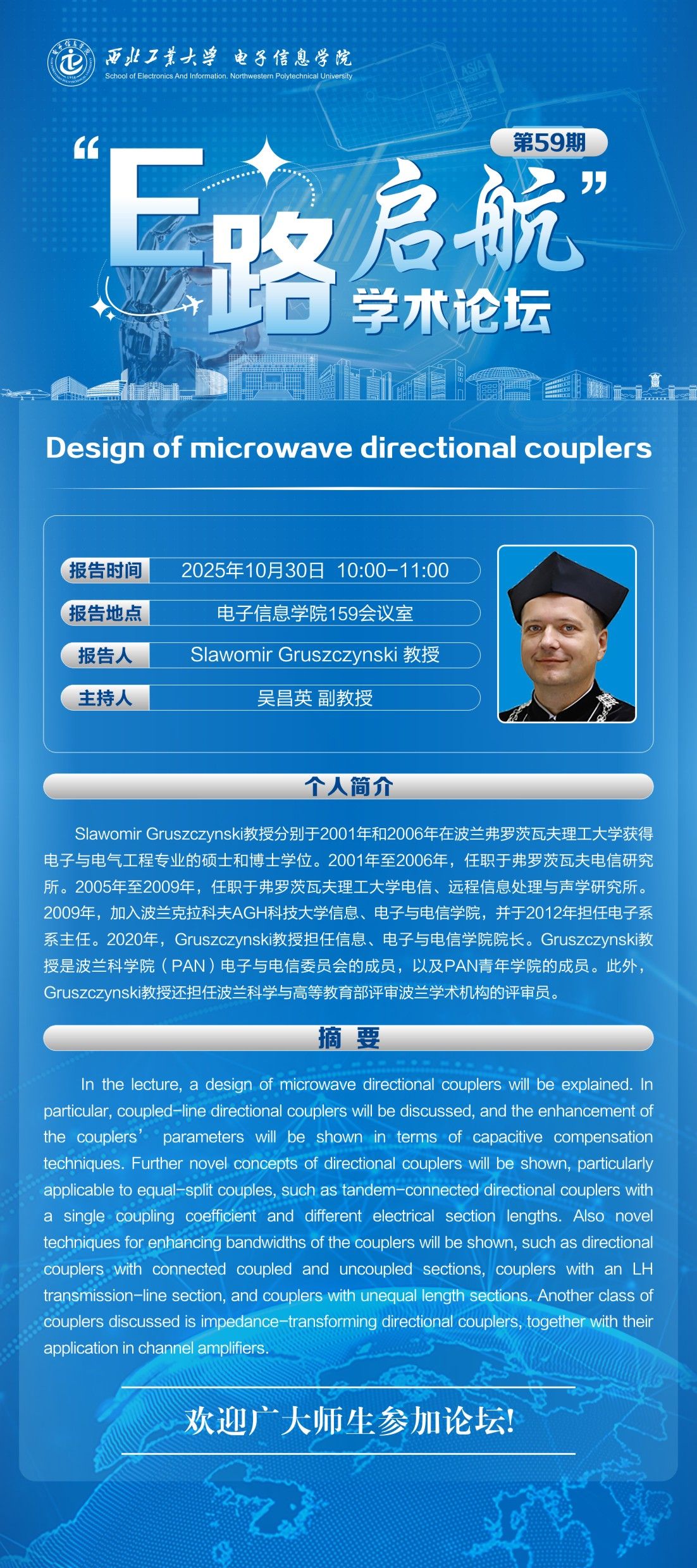 西北工业大学 电子信息学院
School of Electronics And Information. Northwestern Polytechnical University

第59期

“E路启航”
学术论坛

Design of microwave directional couplers

报告时间 2025年10月30日 10:00-11:00
报告地点 电子信息学院159会议室
报告人 Slawomir Gruszczynski 教授
主持人 吴昌英 副教授

个人简介

Slawomir Gruszczynski教授分别于2001年和2006年在波兰弗罗茨瓦夫理工大学获得电子与电气工程专业的硕士和博士学位。2001年至2006年，任职于弗罗茨瓦夫电信研究所。2005年至2009年，任职于弗罗茨瓦夫理工大学电信、远程信息处理与声学研究所。2009年，加入波兰克拉科夫AGH科技大学信息、电子与电信学院，并于2012年担任电子系系主任。2020年，Gruszczynski教授担任信息、电子与电信学院院长。Gruszczynski教授是波兰科学院（PAN）电子与电信委员会的成员，以及PAN青年学院的成员。此外，Gruszczynski教授还担任波兰科学与高等教育部评审波兰学术机构的评审员。

摘 要

In the lecture, a design of microwave directional couplers will be explained. In particular, coupled-line directional couplers will be discussed, and the enhancement of the couplers' parameters will be shown in terms of capacitive compensation techniques. Further novel concepts of directional couplers will be shown, particularly applicable to equal-split couples, such as tandem-connected directional couplers with a single coupling coefficient and different electrical section lengths. Also novel techniques for enhancing bandwidths of the couplers will be shown, such as directional couplers with connected coupled and uncoupled sections, couplers with an LH transmission-line section, and couplers with unequal length sections. Another class of couplers discussed is impedance-transforming directional couplers, together with their application in channel amplifiers.

欢迎广大师生参加论坛!